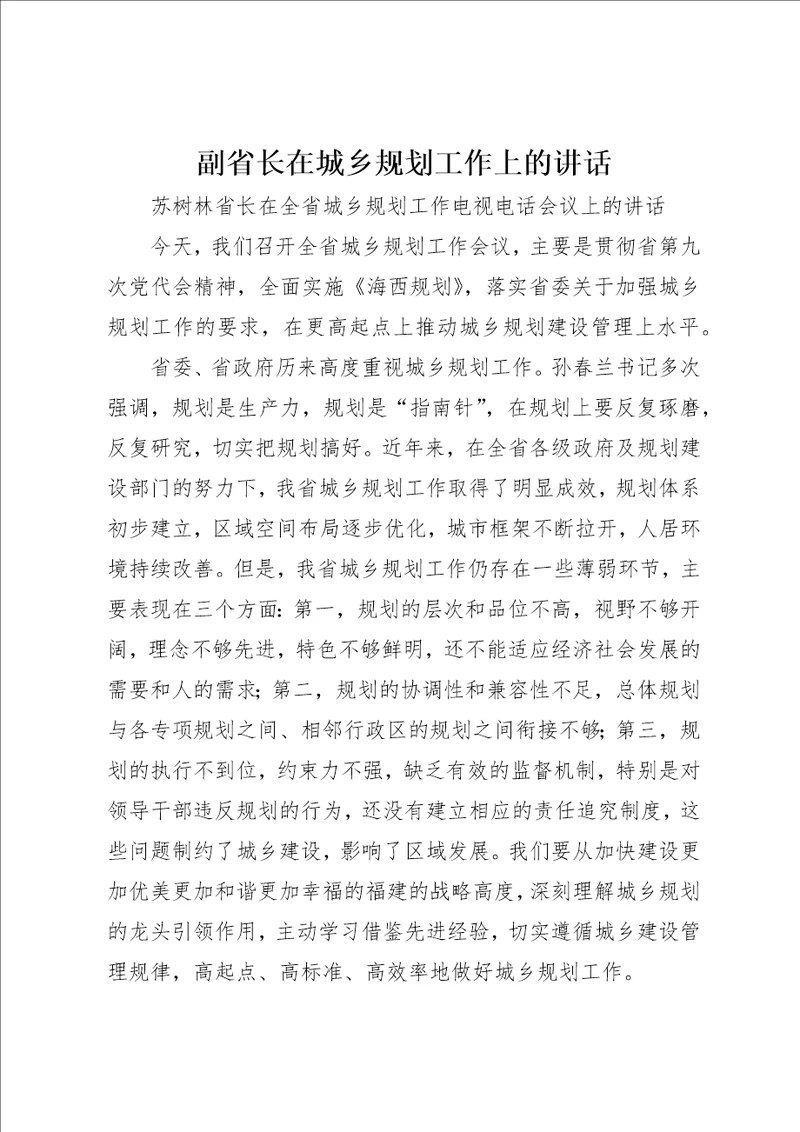 副省长在城乡规划工作上的讲话

苏树林省长在全省城乡规划工作电视电话会议上的讲话

今天，我们召开全省城乡规划工作会议，主要是贯彻省第九次党代会精神，全面实施《海西规划》，落实省委关于加强城乡规划工作的要求，在更高起点上推动城乡规划建设管理上水平。

省委、省政府历来高度重视城乡规划工作。孙春兰书记多次强调，规划是生产力，规划是“指南针”，在规划上要反复琢磨，反复研究，切实把规划搞好。近年来，在全省各级政府及规划建设部门的努力下，我省城乡规划工作取得了明显成效，规划体系初步建立，区域空间布局逐步优化，城市框架不断拉开，人居环境持续改善。但是，我省城乡规划工作仍存在一些薄弱环节，主要表现在三个方面：第一，规划的层次和品位不高，视野不够开阔，理念不够先进，特色不够鲜明，还不能适应经济社会发展的需要和人的需求；第二，规划的协调性和兼容性不足，总体规划与各专项规划之间、相邻行政区的规划之间衔接不够；第三，规划的执行不到位，约束力不强，缺乏有效的监督机制，特别是对领导干部违反规划的行为，还没有建立相应的责任追究制度，这些问题制约了城乡建设，影响了区域发展。我们要从加快建设更加优美更加和谐更加幸福的福建的战略高度，深刻理解城乡规划的龙头引领作用，主动学习借鉴先进经验，切实遵循城乡建设管理规律，高起点、高标准、高效率地做好城乡规划工作。